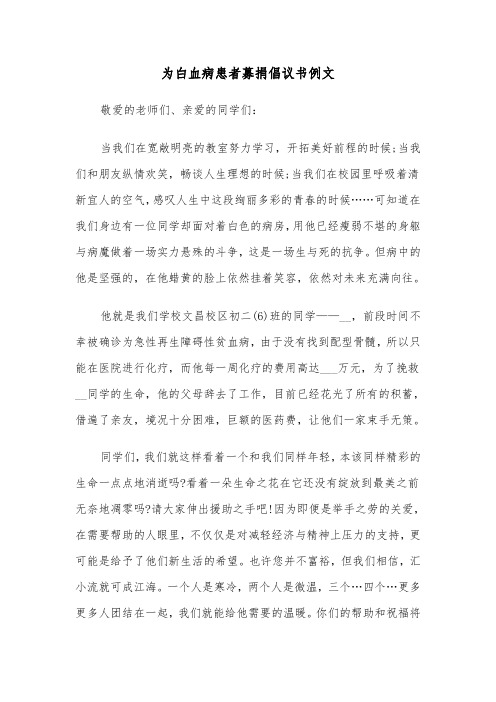 为白血病患者募捐倡议书例文

敬爱的老师们、亲爱的同学们:

当我们在宽敞明亮的教室努力学习，开拓美好前程的时候;当我们和朋友纵情欢笑，畅谈人生理想的时候;当我们在校园里呼吸着清新宜人的空气，感叹人生中这段绚丽多彩的青春的时候……可知道在我们身边有一位同学却面对着白色的病房，用他已经瘦弱不堪的身躯与病魔做着一场实力悬殊的斗争，这是一场生与死的抗争。但病中的他是坚强的，在他蜡黄的脸上依然挂着笑容，依然对未来充满向往。

他就是我们学校文昌校区初二(6)班的同学——__，前段时间不幸被确诊为急性再生障碍性贫血病，由于没有找到配型骨髓，所以只能在医院进行化疗，而他每一周化疗的费用高达___万元，为了挽救__同学的生命，他的父母辞去了工作，目前已经花光了所有的积蓄，借遍了亲友，境况十分困难，巨额的医药费，让他们一家束手无策。

同学们，我们就这样看着一个和我们同样年轻，本该同样精彩的生命一点点地消逝吗?看着一朵生命之花在它还没有绽放到最美之前无奈地凋零吗?请大家伸出援助之手吧!因为即便是举手之劳的关爱，在需要帮助的人眼里，不仅仅是对减轻经济与精神上压力的支持，更可能是给予了他们新生活的希望。也许您并不富裕，但我们相信，汇小流就可成江海。一个人是寒冷，两个人是微温，三个…四个…更多更多人团结在一起，我们就能给他需要的温暖。你们的帮助和祝福将